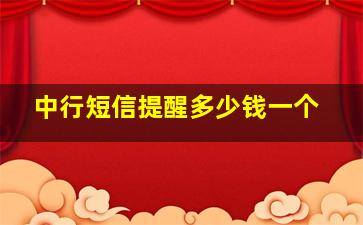 中行短信提醒多少钱一个